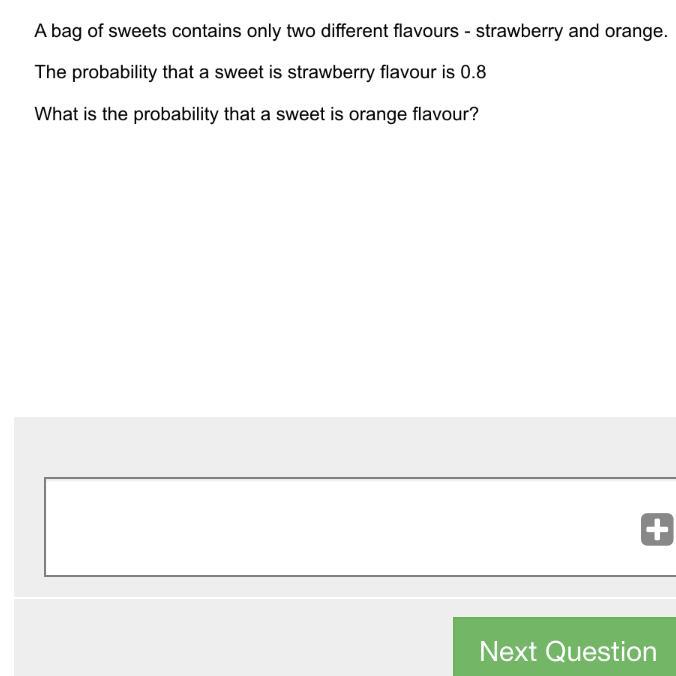 A bag of sweets contains only two different flavours - strawberry and orange.

The probability that a sweet is strawberry flavour is 0.8

What is the probability that a sweet is orange flavour?

Next Question